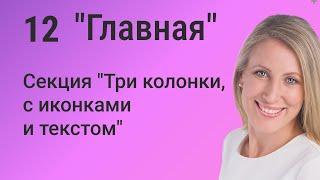 12 "Главная"

Секция "Три колонки, с иконками и текстом"